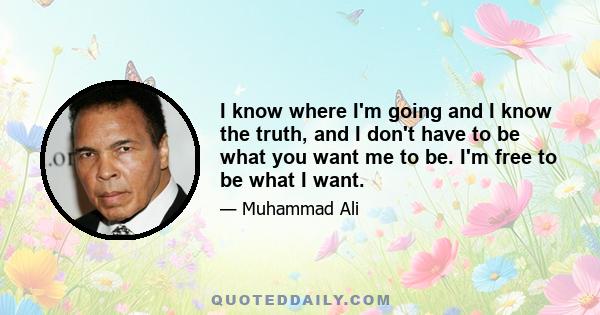 I know where I'm going and I know the truth, and I don't have to be what you want me to be. I'm free to be what I want.

— Muhammad Ali

QUOTEDDAILY.COM